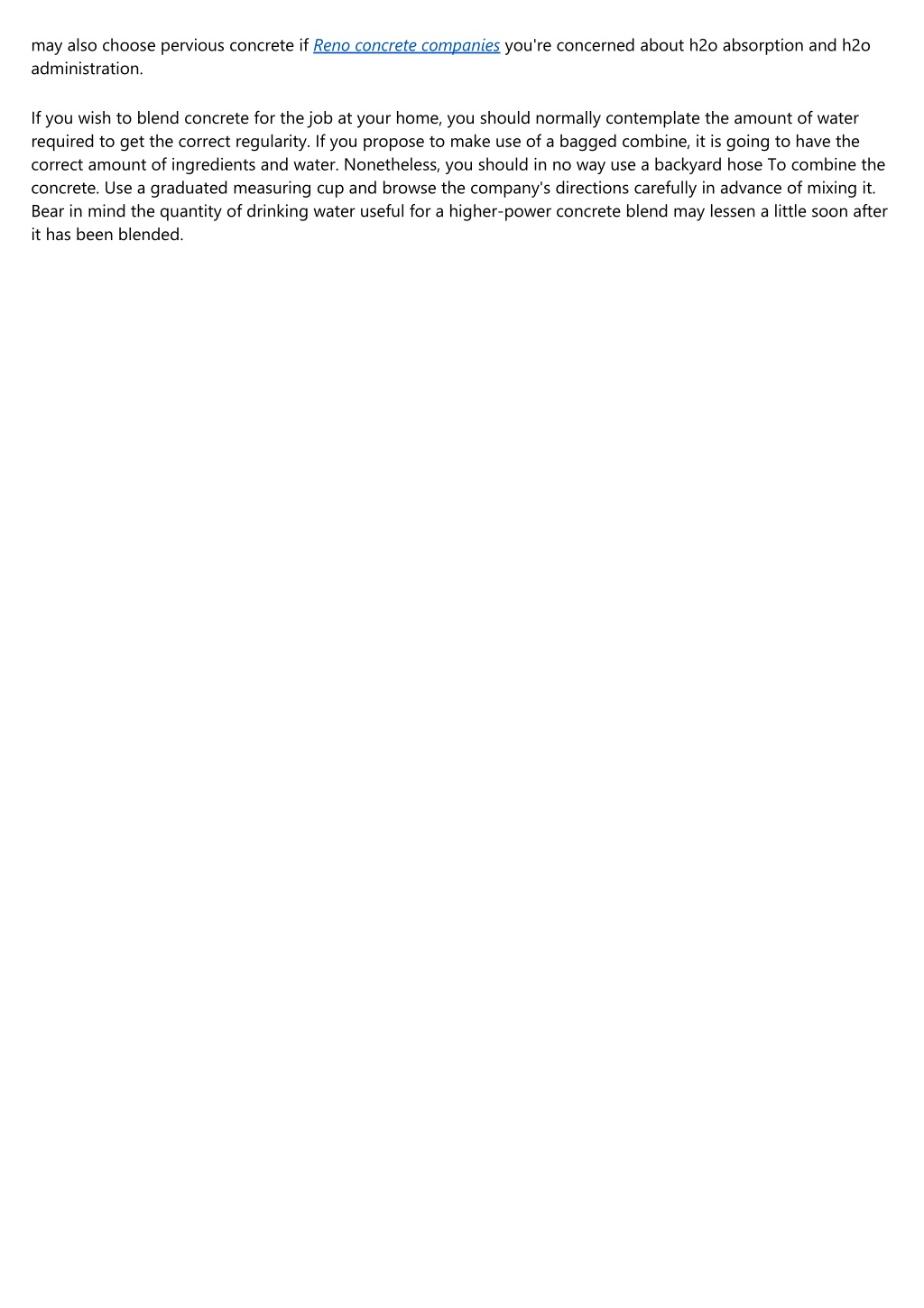 may also choose pervious concrete if Reno concrete companies you're concerned about h2o absorption and h2o administration.

If you wish to blend concrete for the job at your home, you should normally contemplate the amount of water required to get the correct regularity. If you propose to make use of a bagged combine, it is going to have the correct amount of ingredients and water. Nonetheless, you should in no way use a backyard hose To combine the concrete. Use a graduated measuring cup and browse the company's directions carefully in advance of mixing it. Bear in mind the quantity of drinking water useful for a higher-power concrete blend may lessen a little soon after it has been blended.